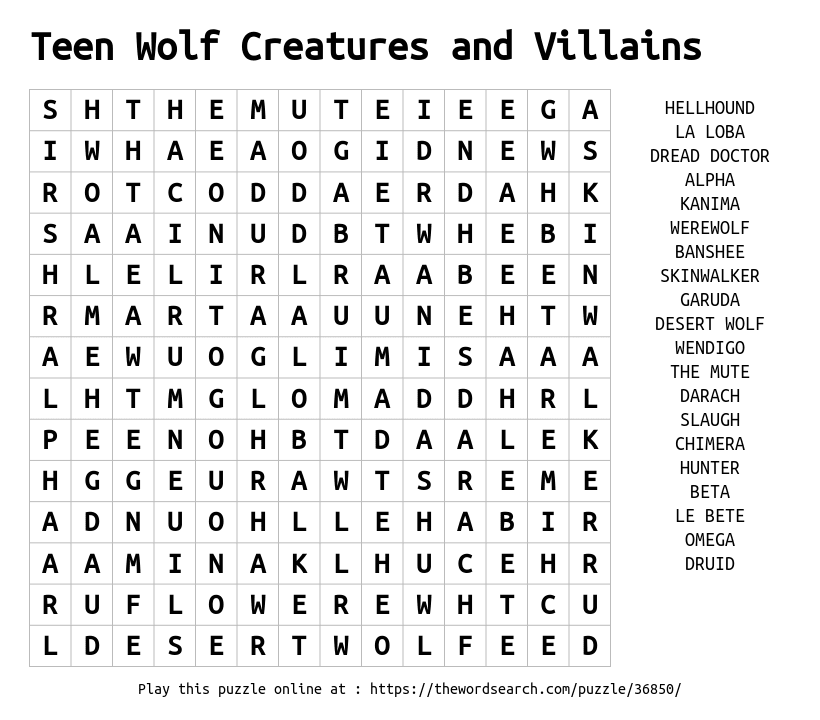 Teen Wolf Creatures and Villains

| S | H | T | H | E | M | U | T | E | I | E | E | G | A |
|---|---|---|---|---|---|---|---|---|---|---|---|---|---|
| I | W | H | A | E | A | O | G | I | D | N | E | W | S |
| R | O | T | C | O | D | D | A | E | R | D | A | H | K |
| S | A | A | I | N | U | D | B | T | W | H | E | B | I |
| H | L | E | L | I | R | L | R | A | A | B | E | E | N |
| R | M | A | R | T | A | A | U | U | N | E | H | T | W |
| A | E | W | U | O | G | L | I | M | I | S | A | A | A |
| L | H | T | M | G | L | O | M | A | D | D | H | R | L |
| P | E | E | N | O | H | B | T | D | A | A | L | E | K |
| H | G | G | E | U | R | A | W | T | S | R | E | M | E |
| A | D | N | U | O | H | L | L | E | H | A | B | I | R |
| A | A | M | I | N | A | K | L | H | U | C | E | H | R |
| R | U | F | L | O | W | E | R | E | W | H | T | C | U |
| L | D | E | S | E | R | T | W | O | L | F | E | E | D |

HELLHOUND
LA LOBA
DREAD DOCTOR
ALPHA
KANIMA
WEREWOLF
BANSHEE
SKINWALKER
GARUDA
DESERT WOLF
WENDIGO
THE MUTE
DARACH
SLAUGH
CHIMERA
HUNTER
BETA
LE BETE
OMEGA
DRUID

Play this puzzle online at : https://thewordsearch.com/puzzle/36850/